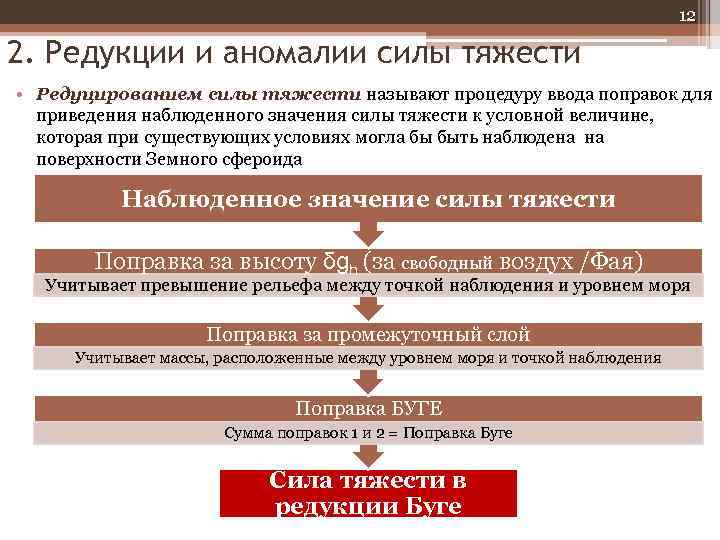 12

2. Редукции и аномалии силы тяжести

• Редуцированием силы тяжести называют процедуру ввода поправок для приведения наблюденного значения силы тяжести к условной величине, которая при существующих условиях могла бы быть наблюдена на поверхности Земного сфероида

Наблюденное значение силы тяжести

Поправка за высоту $\delta g_h$ (за свободный воздух /Фая)

Учитывает превышение рельефа между точкой наблюдения и уровнем моря

Поправка за промежуточный слой

Учитывает массы, расположенные между уровнем моря и точкой наблюдения

Поправка БУГЕ

Сумма поправок 1 и 2 = Поправка Буге

Сила тяжести в редукции Буге